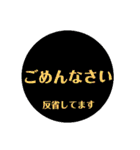 ごめんなさい

反省してます